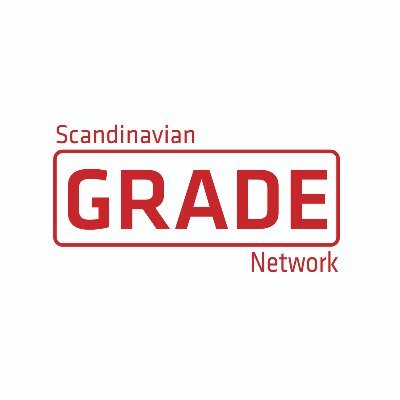 Scandinavian
GRADE
Network